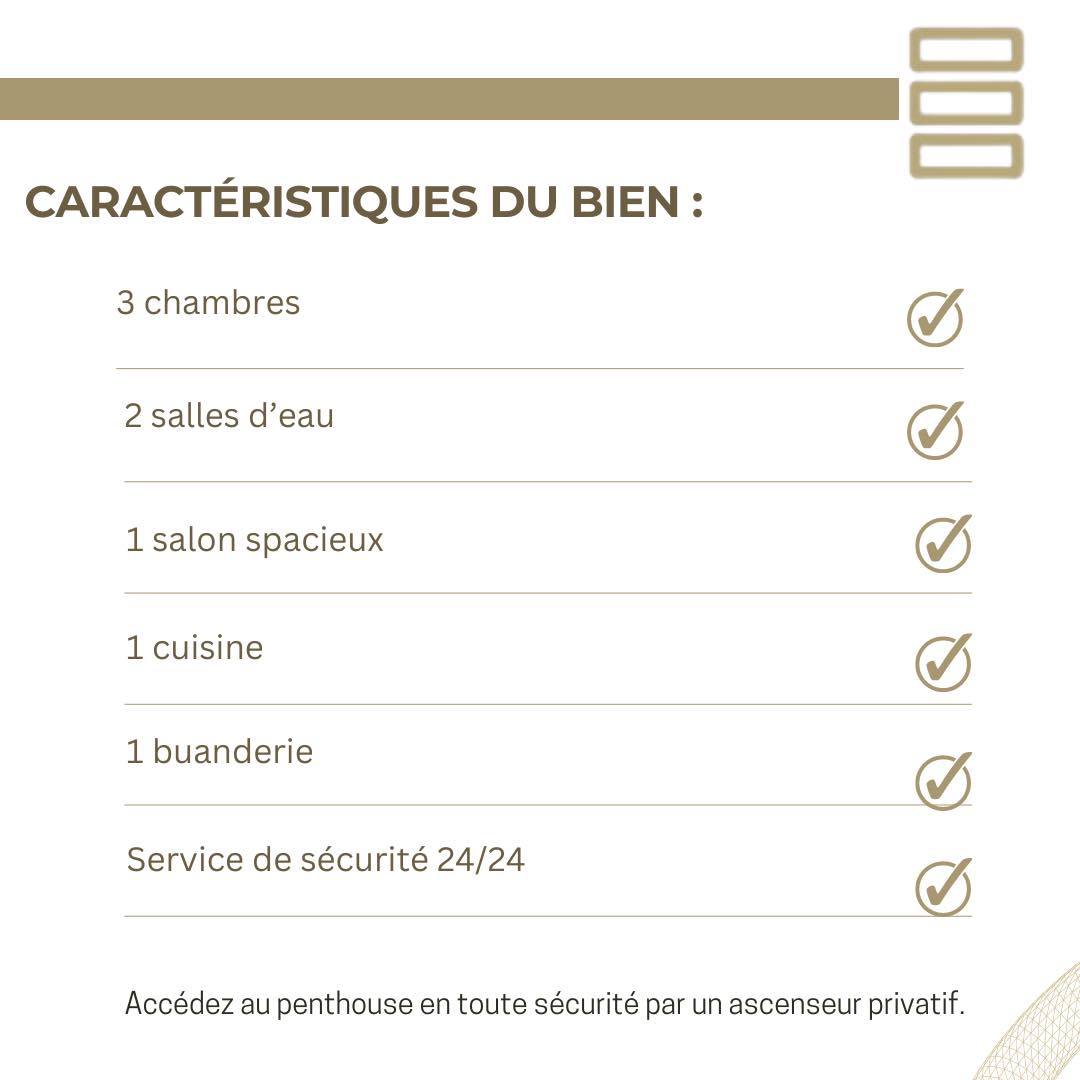 CARACTÉRISTIQUES DU BIEN :

3 chambres

2 salles d’eau

1 salon spacieux

1 cuisine

1 buanderie

Service de sécurité 24/24

Accédez au penthouse en toute sécurité par un ascenseur privatif.